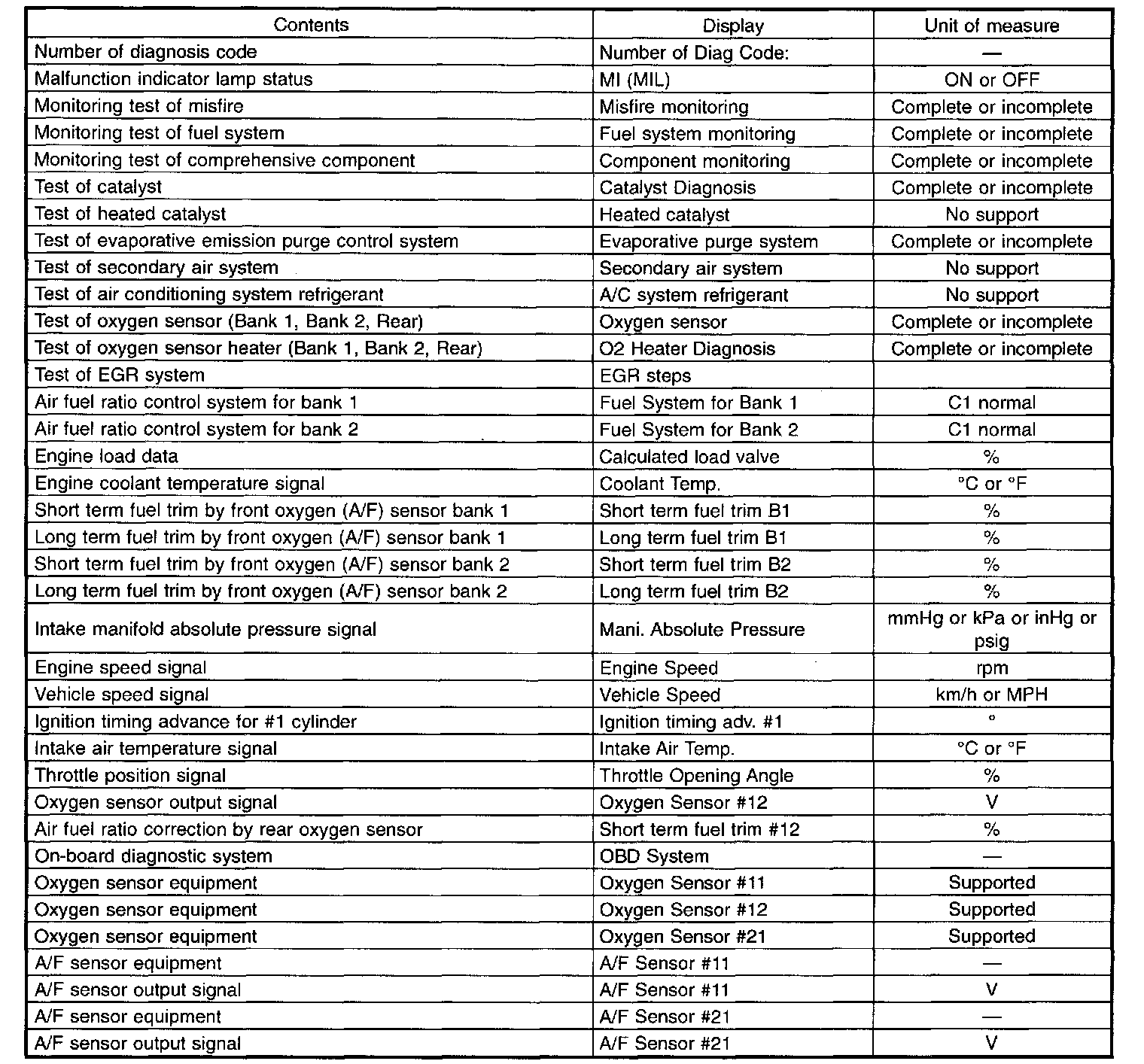 | Contents | Display | Unit of measure |
|---|---|---|
| Number of diagnosis code | Number of Diag Code: | — |
| Malfunction indicator lamp status | MI (MIL) | ON or OFF |
| Monitoring test of misfire | Misfire monitoring | Complete or incomplete |
| Monitoring test of fuel system | Fuel system monitoring | Complete or incomplete |
| Monitoring test of comprehensive component | Component monitoring | Complete or incomplete |
| Test of catalyst | Catalyst Diagnosis | Complete or incomplete |
| Test of heated catalyst | Heated catalyst | No support |
| Test of evaporative emission purge control system | Evaporative purge system | Complete or incomplete |
| Test of secondary air system | Secondary air system | No support |
| Test of air conditioning system refrigerant | A/C system refrigerant | No support |
| Test of oxygen sensor (Bank 1, Bank 2, Rear) | Oxygen sensor | Complete or incomplete |
| Test of oxygen sensor heater (Bank 1, Bank 2, Rear) | O2 Heater Diagnosis | Complete or incomplete |
| Test of EGR system | EGR steps | |
| Air fuel ratio control system for bank 1 | Fuel System for Bank 1 | C1 normal |
| Air fuel ratio control system for bank 2 | Fuel System for Bank 2 | C1 normal |
| Engine load data | Calculated load valve | % |
| Engine coolant temperature signal | Coolant Temp. | °C or °F |
| Short term fuel trim by front oxygen (A/F) sensor bank 1 | Short term fuel trim B1 | % |
| Long term fuel trim by front oxygen (A/F) sensor bank 1 | Long term fuel trim B1 | % |
| Short term fuel trim by front oxygen (A/F) sensor bank 2 | Short term fuel trim B2 | % |
| Long term fuel trim by front oxygen (A/F) sensor bank 2 | Long term fuel trim B2 | % |
| Intake manifold absolute pressure signal | Mani. Absolute Pressure | mmHg or kPa or inHg or psig |
| Engine speed signal | Engine Speed | rpm |
| Vehicle speed signal | Vehicle Speed | km/h or MPH |
| Ignition timing advance for #1 cylinder | Ignition timing adv. #1 | ° |
| Intake air temperature signal | Intake Air Temp. | °C or °F |
| Throttle position signal | Throttle Opening Angle | % |
| Oxygen sensor output signal | Oxygen Sensor #12 | V |
| Air fuel ratio correction by rear oxygen sensor | Short term fuel trim #12 | % |
| On-board diagnostic system | OBD System | — |
| Oxygen sensor equipment | Oxygen Sensor #11 | Supported |
| Oxygen sensor equipment | Oxygen Sensor #12 | Supported |
| Oxygen sensor equipment | Oxygen Sensor #21 | Supported |
| A/F sensor equipment | A/F Sensor #11 | — |
| A/F sensor output signal | A/F Sensor #11 | V |
| A/F sensor equipment | A/F Sensor #21 | — |
| A/F sensor output signal | A/F Sensor #21 | V |